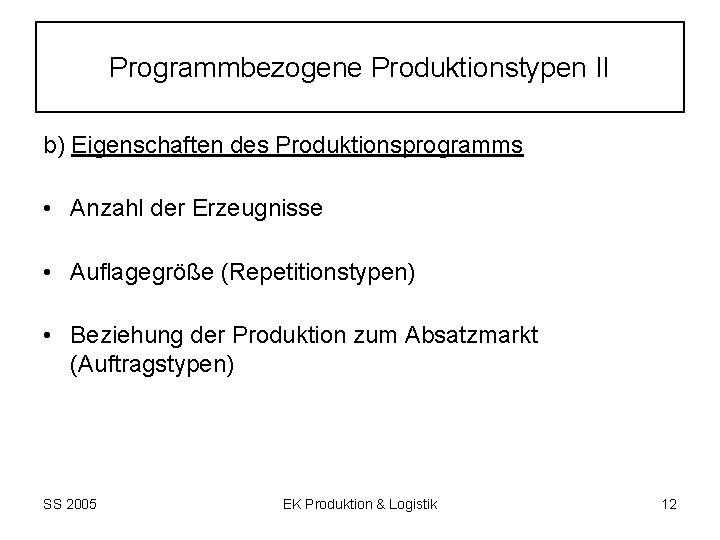 Programmbezogene Produktionstypen II

b) Eigenschaften des Produktionsprogramms

• Anzahl der Erzeugnisse

• Auflagegröße (Repetitionstypen)

• Beziehung der Produktion zum Absatzmarkt (Auftragstypen)

SS 2005

EK Produktion & Logistik

12